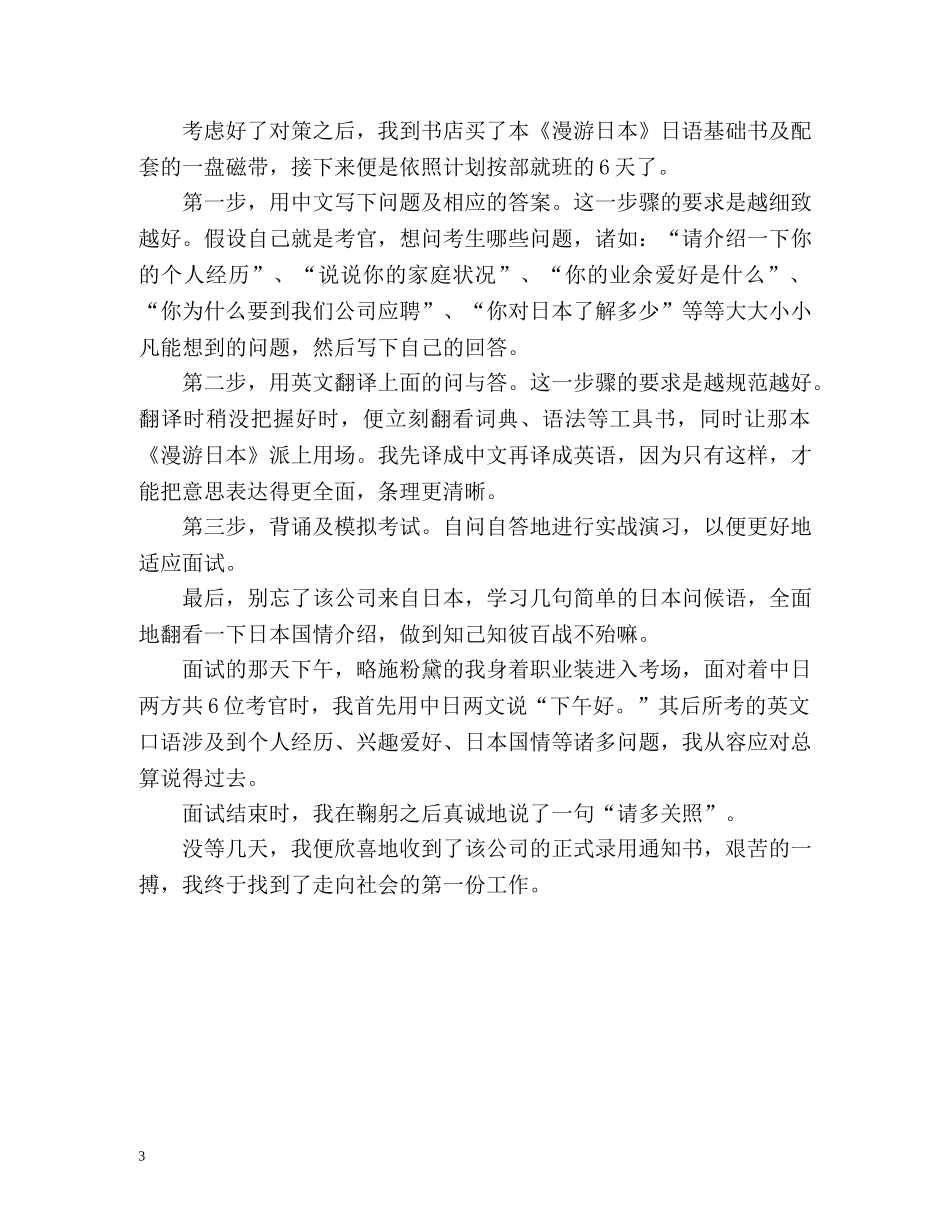 考虑好了对策之后，我到书店买了本《漫游日本》日语基础书及配套的一盘磁带，接下来便是依照计划按部就班的 6 天了。

第一步，用中文写下问题及相应的答案。这一步骤的要求是越细致越好。假设自己就是考官，想问考生哪些问题，诸如：“请介绍一下你的个人经历”、“说说你的家庭状况”、“你的业余爱好是什么”、“你为什么要到我们公司应聘”、“你对日本了解多少”等等大大小小凡能想到的问题，然后写下自己的回答。

第二步，用英文翻译上面的问与答。这一步骤的要求是越规范越好。翻译时稍没把握好时，便立刻翻看词典、语法等工具书，同时让那本《漫游日本》派上用场。我先译成中文再译成英语，因为只有这样，才能把意思表达得更全面，条理更清晰。

第三步，背诵及模拟考试。自问自答地进行实战演习，以便更好地适应面试。

最后，别忘了该公司来自日本，学习几句简单的日本问候语，全面地翻看一下日本国情介绍，做到知己知彼百战不殆嘛。

面试的那天下午，略施粉黛的我身着职业装进入考场，面对着中日两方共 6 位考官时，我首先用中日两文说“下午好。”其后所考的英文口语涉及到个人经历、兴趣爱好、日本国情等诸多问题，我从容应对总算说得过去。

面试结束时，我在鞠躬之后真诚地说了一句“请多关照”。

没等几天，我便欣喜地收到了该公司的正式录用通知书，艰苦的一搏，我终于找到了走向社会的第一份工作。

3